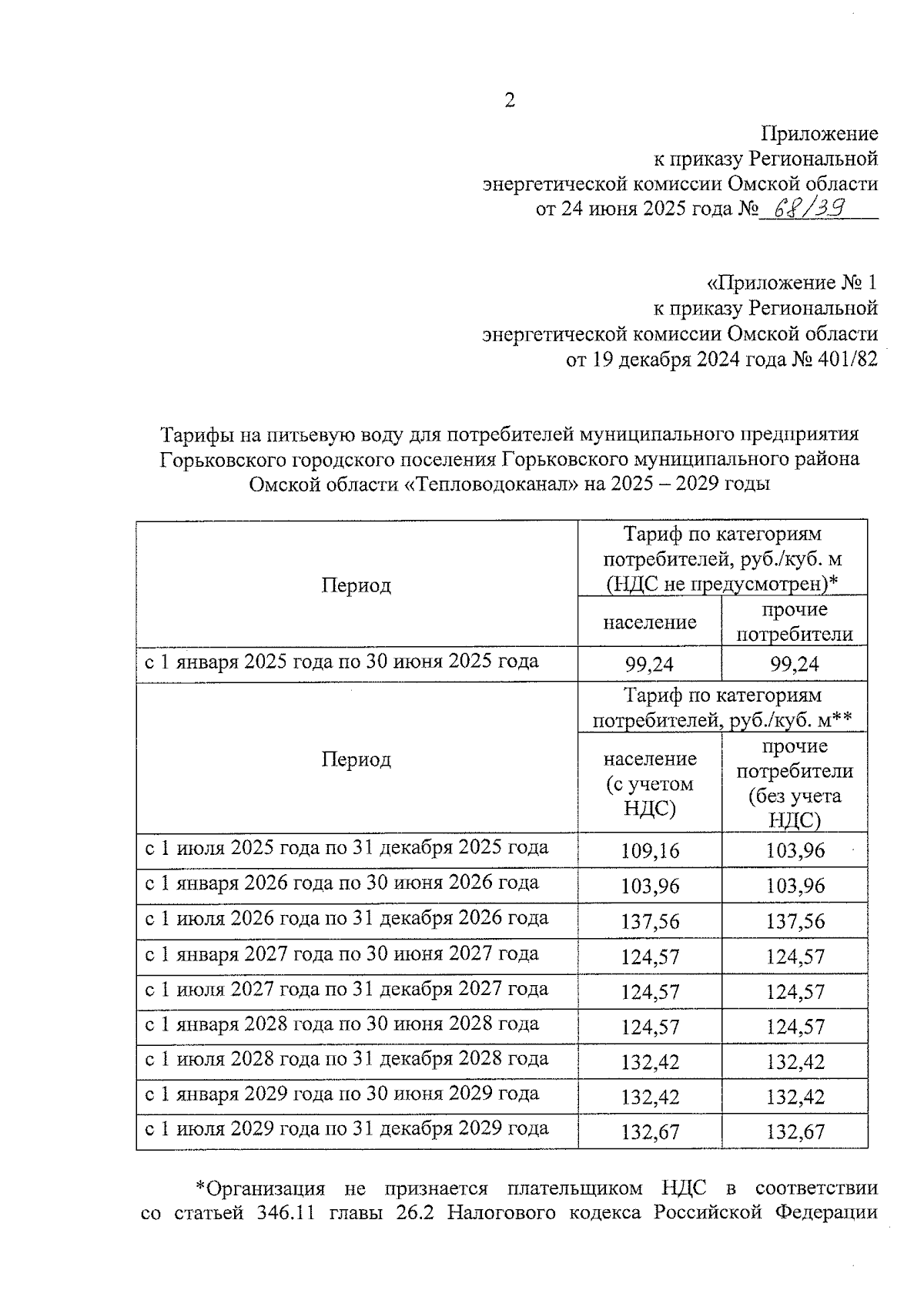 2

Приложение
к приказу Региональной
энергетической комиссии Омской области
от 24 июня 2025 года № 68/39

«Приложение № 1
к приказу Региональной
энергетической комиссии Омской области
от 19 декабря 2024 года № 401/82

Тарифы на питьевую воду для потребителей муниципального предприятия Горьковского городского поселения Горьковского муниципального района Омской области «Тепловодоканал» на 2025 – 2029 годы

| Период | Тариф по категориям потребителей, руб./куб. м (НДС не предусмотрен)* | |
|---|---|---|
| | население | прочие потребители |
| с 1 января 2025 года по 30 июня 2025 года | 99,24 | 99,24 |
| Период | Тариф по категориям потребителей, руб./куб. м** | |
| | население (с учетом НДС) | прочие потребители (без учета НДС) |
| с 1 июля 2025 года по 31 декабря 2025 года | 109,16 | 103,96 |
| с 1 января 2026 года по 30 июня 2026 года | 103,96 | 103,96 |
| с 1 июля 2026 года по 31 декабря 2026 года | 137,56 | 137,56 |
| с 1 января 2027 года по 30 июня 2027 года | 124,57 | 124,57 |
| с 1 июля 2027 года по 31 декабря 2027 года | 124,57 | 124,57 |
| с 1 января 2028 года по 30 июня 2028 года | 124,57 | 124,57 |
| с 1 июля 2028 года по 31 декабря 2028 года | 132,42 | 132,42 |
| с 1 января 2029 года по 30 июня 2029 года | 132,42 | 132,42 |
| с 1 июля 2029 года по 31 декабря 2029 года | 132,67 | 132,67 |

*Организация не признается плательщиком НДС в соответствии со статьей 346.11 главы 26.2 Налогового кодекса Российской Федерации